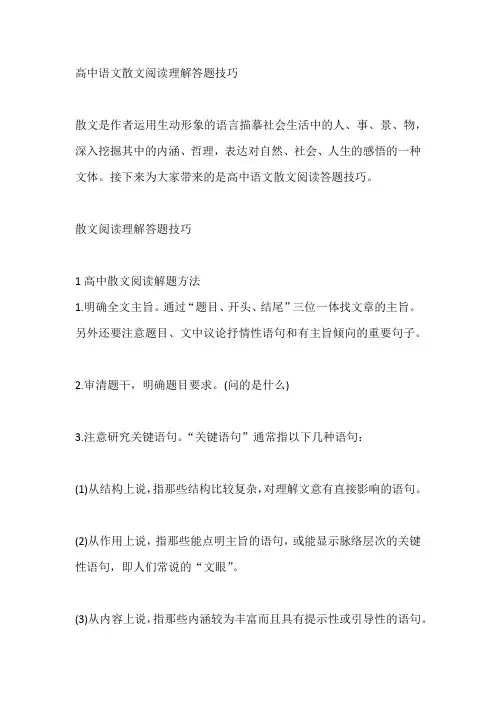 高中语文散文阅读理解答题技巧

散文是作者运用生动形象的语言描摹社会生活中的人、事、景、物，深入挖掘其中的内涵、哲理，表达对自然、社会、人生的感悟的一种文体。接下来为大家带来的是高中语文散文阅读答题技巧。

散文阅读理解答题技巧

1 高中散文阅读解题方法
1.明确全文主旨。通过“题目、开头、结尾”三位一体找文章的主旨。另外还要注意题目、文中议论抒情性语句和有主旨倾向的重要句子。

2.审清题干，明确题目要求。(问的是什么)

3.注意研究关键语句。“关键语句”通常指以下几种语句：

(1)从结构上说，指那些结构比较复杂，对理解文意有直接影响的语句。

(2)从作用上说，指那些能点明主旨的语句，或能显示脉络层次的关键性语句，即人们常说的“文眼”。

(3)从内容上说，指那些内涵较为丰富而且具有提示性或引导性的语句。